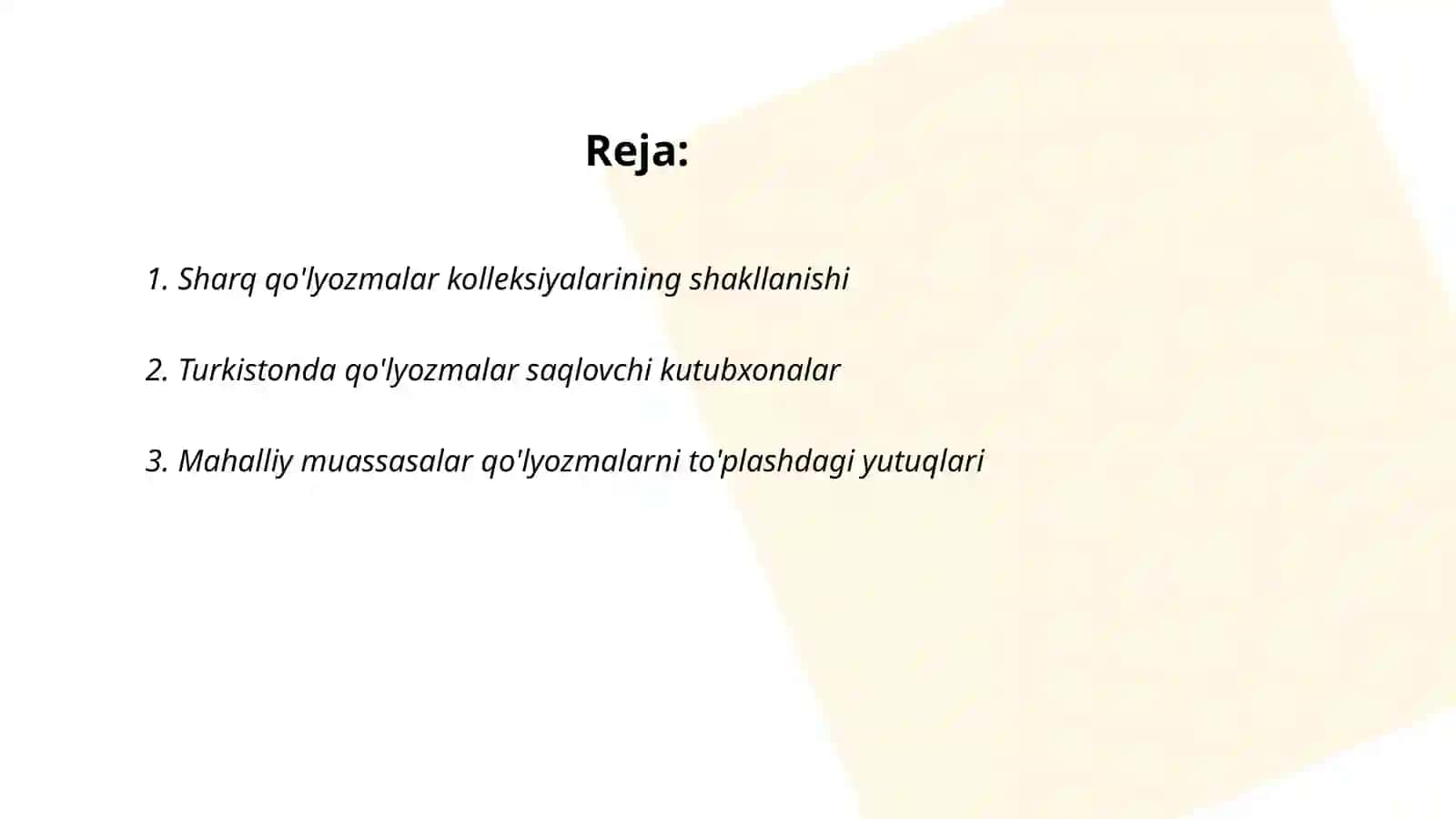 Reja:

1. Sharq qo'lyozmalar kolleksiyalarining shakllanishi

2. Turkistonda qo'lyozmalar saqlovchi kutubxonalar

3. Mahalliy muassasalar qo'lyozmalarni to'plashdagi yutuqlari